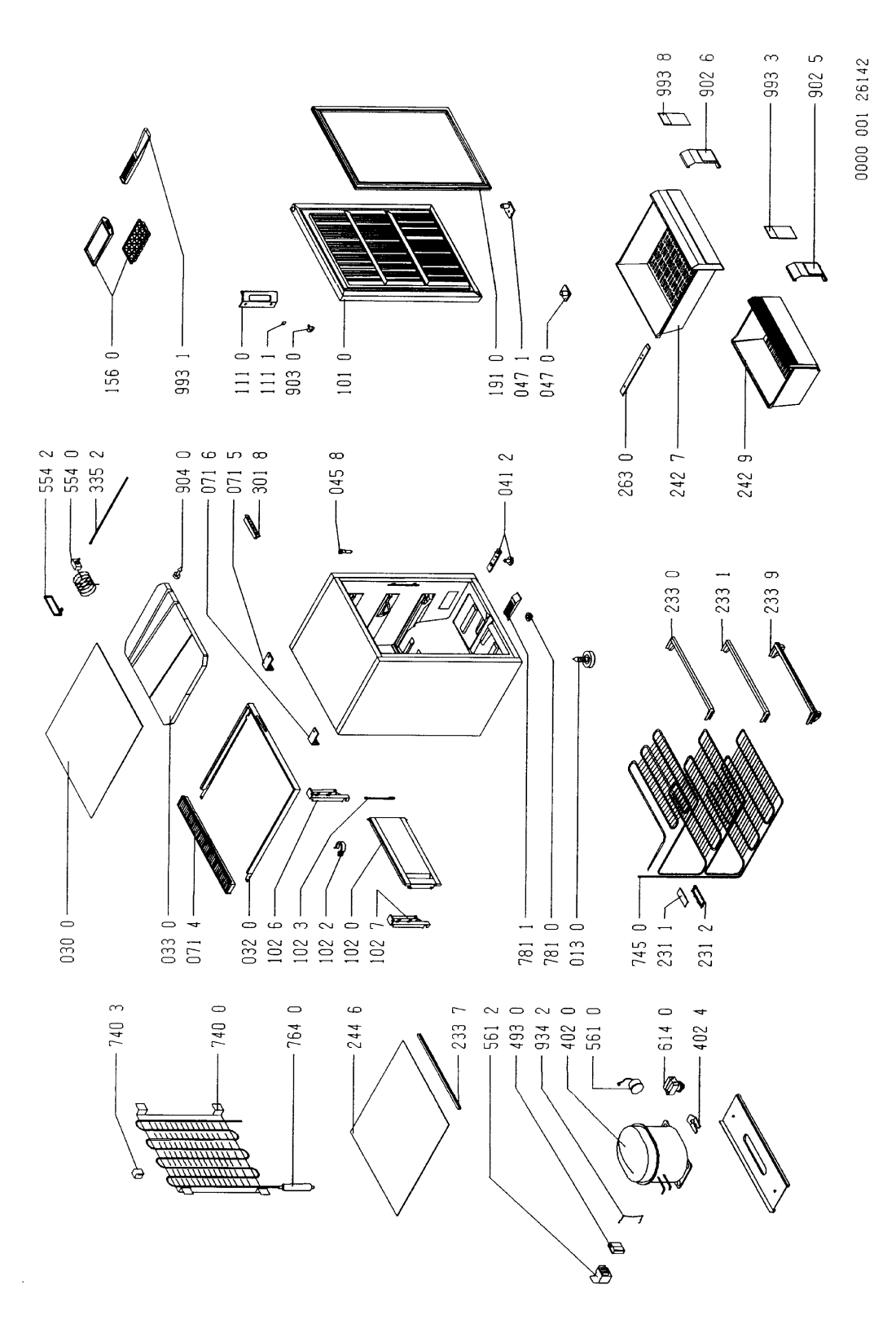 740 3
740 0
764 0
244 6
233 7
561 2
493 0
934 2
402 0
561 0
614 0
402 4

030 0
033 0
071 4
032 0
102 6
102 3
102 2
102 0
102 7
781 1
781 0
013 0
745 0
231 1
231 2

554 2
554 0
335 2
904 0
071 6
071 5
301 8
045 8
041 2
233 0
233 1
233 9

156 0
993 1
111 0
111 1
903 0
101 0
191 0
047 1
047 0
263 0
242 7
242 9

993 8
902 6
993 3
902 5
0000 001 26142